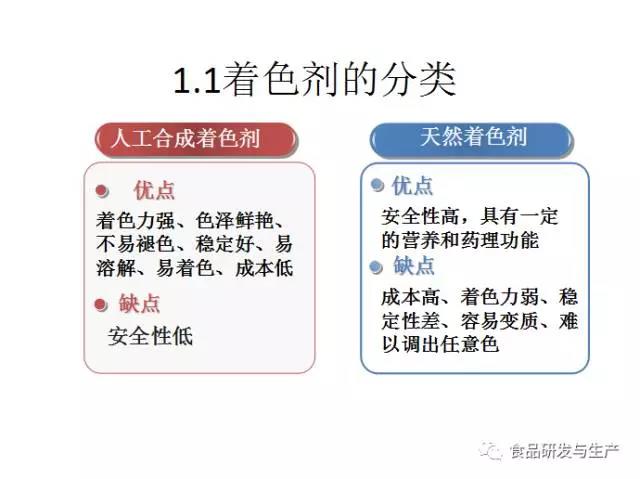 1.1着色剂的分类

人工合成着色剂

• 优点

着色力强、色泽鲜艳、不易褪色、稳定好、易溶解、易着色、成本低

• 缺点

安全性低

天然着色剂

• 优点

安全性高，具有一定的营养和药理功能

• 缺点

成本高、着色力弱、稳定性差、容易变质、难以调出任意色

食品研发与生产